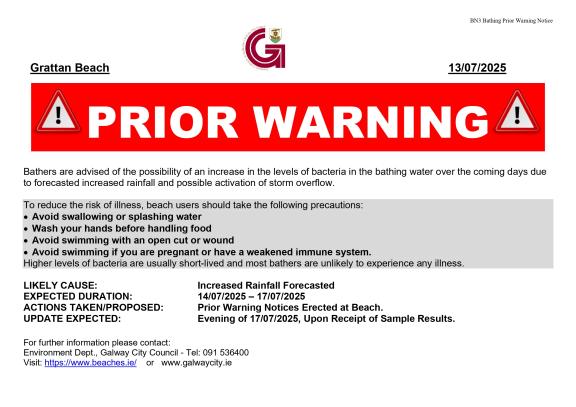 BN3 Bathing Prior Warning Notice

Grattan Beach

13/07/2025

PRIOR WARNING

Bathers are advised of the possibility of an increase in the levels of bacteria in the bathing water over the coming days due to forecasted increased rainfall and possible activation of storm overflow.

To reduce the risk of illness, beach users should take the following precautions:
• Avoid swallowing or splashing water
• Wash your hands before handling food
• Avoid swimming with an open cut or wound
• Avoid swimming if you are pregnant or have a weakened immune system.
Higher levels of bacteria are usually short-lived and most bathers are unlikely to experience any illness.

LIKELY CAUSE: Increased Rainfall Forecasted
EXPECTED DURATION: 14/07/2025 – 17/07/2025
ACTIONS TAKEN/PROPOSED: Prior Warning Notices Erected at Beach.
UPDATE EXPECTED: Evening of 17/07/2025, Upon Receipt of Sample Results.

For further information please contact:
Environment Dept., Galway City Council - Tel: 091 536400
Visit: https://www.beaches.ie/ or www.galwaycity.ie